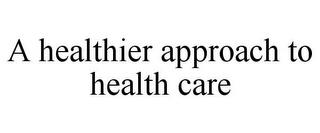 A healthier approach to health care